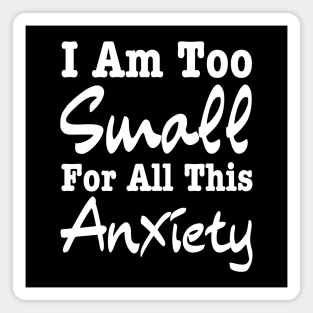 I Am Too
Small
For All This
Anxiety